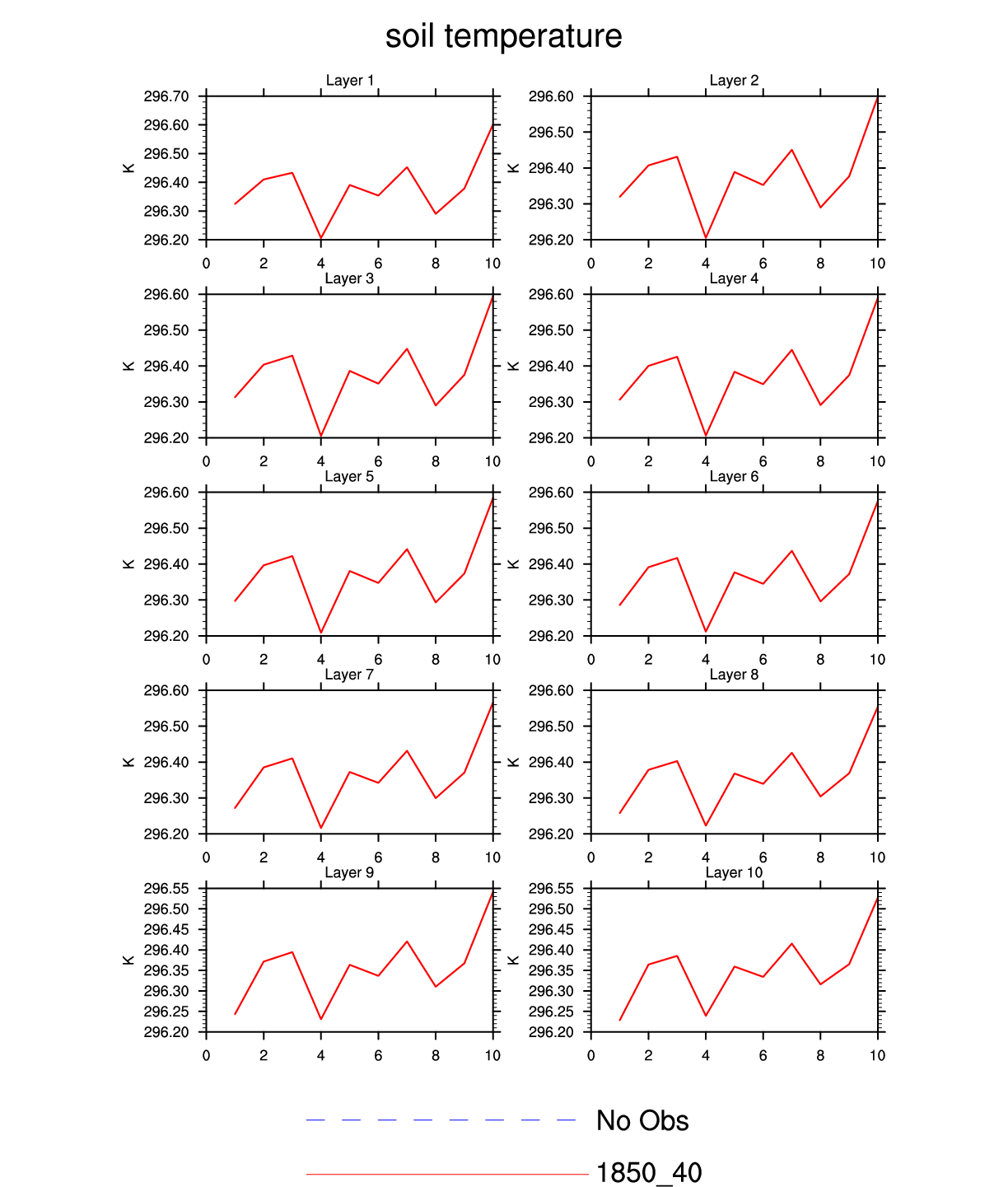 soil temperature

Layer 1

K

296.70
296.60
296.50
296.40
296.30
296.20

0 2 4 6 8 10

Layer 2

K

296.60
296.50
296.40
296.30
296.20

0 2 4 6 8 10

Layer 3

K

296.60
296.50
296.40
296.30
296.20

0 2 4 6 8 10

Layer 4

K

296.60
296.50
296.40
296.30
296.20

0 2 4 6 8 10

Layer 5

K

296.60
296.50
296.40
296.30
296.20

0 2 4 6 8 10

Layer 6

K

296.60
296.50
296.40
296.30
296.20

0 2 4 6 8 10

Layer 7

K

296.60
296.50
296.40
296.30
296.20

0 2 4 6 8 10

Layer 8

K

296.60
296.50
296.40
296.30
296.20

0 2 4 6 8 10

Layer 9

K

296.55
296.50
296.45
296.40
296.35
296.30
296.25
296.20

0 2 4 6 8 10

Layer 10

K

296.55
296.50
296.45
296.40
296.35
296.30
296.25
296.20

0 2 4 6 8 10

No Obs

1850_40